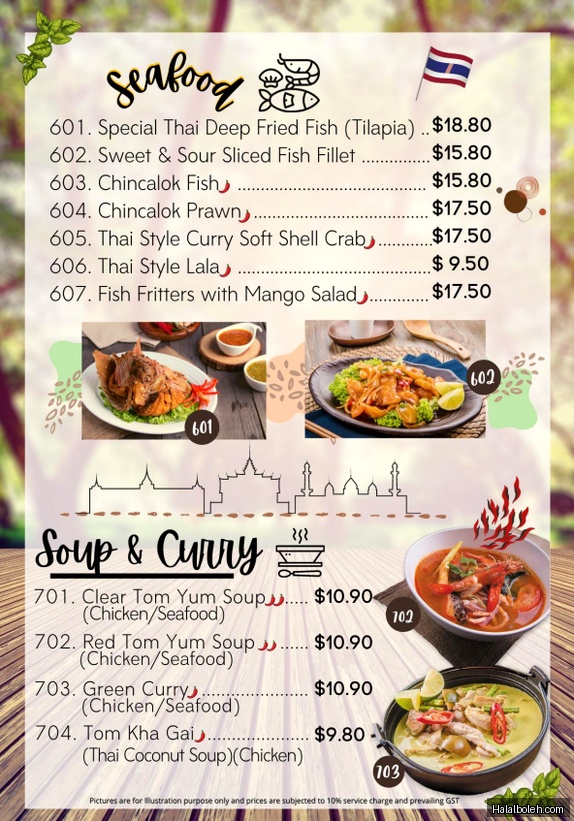 Seafood

601. Special Thai Deep Fried Fish (Tilapia) $18.80
602. Sweet & Sour Sliced Fish Fillet $15.80
603. Chincalok Fish $15.80
604. Chincalok Prawn $17.50
605. Thai Style Curry Soft Shell Crab $17.50
606. Thai Style Lala $ 9.50
607. Fish Fritters with Mango Salad $17.50

601

602

Soup & Curry

701. Clear Tom Yum Soup $10.90
(Chicken/Seafood)

702. Red Tom Yum Soup $10.90
(Chicken/Seafood)

703. Green Curry $10.90
(Chicken/Seafood)

704. Tom Kha Gai $9.80
(Thai Coconut Soup)(Chicken)

702

703

Pictures are for Illustration purpose only and prices are subjected to 10% service charge and prevailing GST

Halalboleh.com